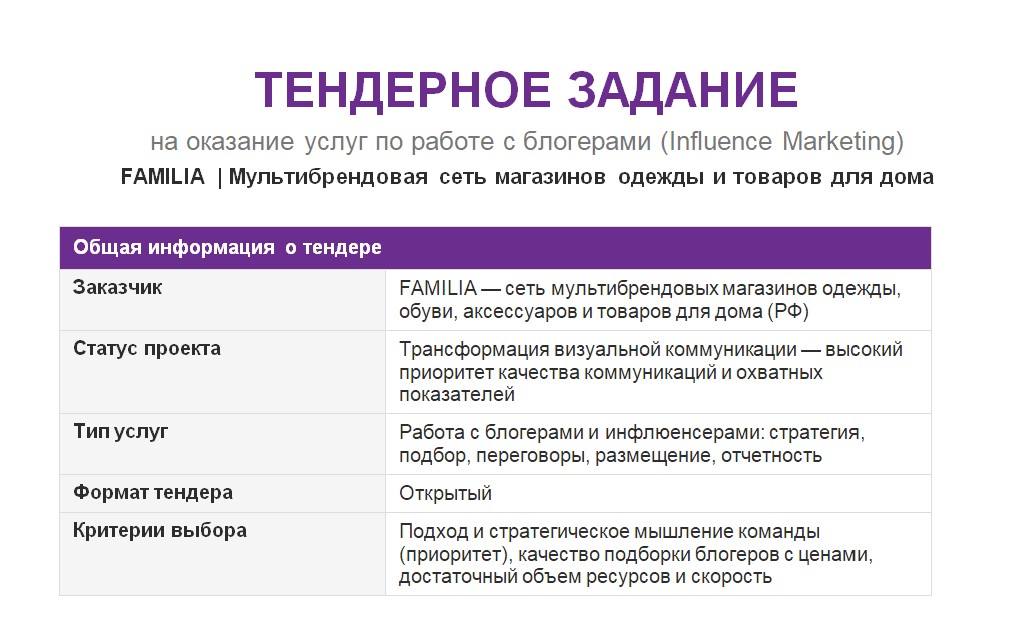 ТЕНДЕРНОЕ ЗАДАНИЕ

на оказание услуг по работе с блогерами (Influence Marketing)

FAMILIA | Мультибрендовая сеть магазинов одежды и товаров для дома

| Общая информация о тендере | |
|---|---|
| Заказчик | FAMILIA — сеть мультибрендовых магазинов одежды, обуви, аксессуаров и товаров для дома (РФ) |
| Статус проекта | Трансформация визуальной коммуникации — высокий приоритет качества коммуникаций и охватных показателей |
| Тип услуг | Работа с блогерами и инфлюенсерами: стратегия, подбор, переговоры, размещение, отчетность |
| Формат тендера | Открытый |
| Критерии выбора | Подход и стратегическое мышление команды (приоритет), качество подборки блогеров с ценами, достаточный объем ресурсов и скорость |